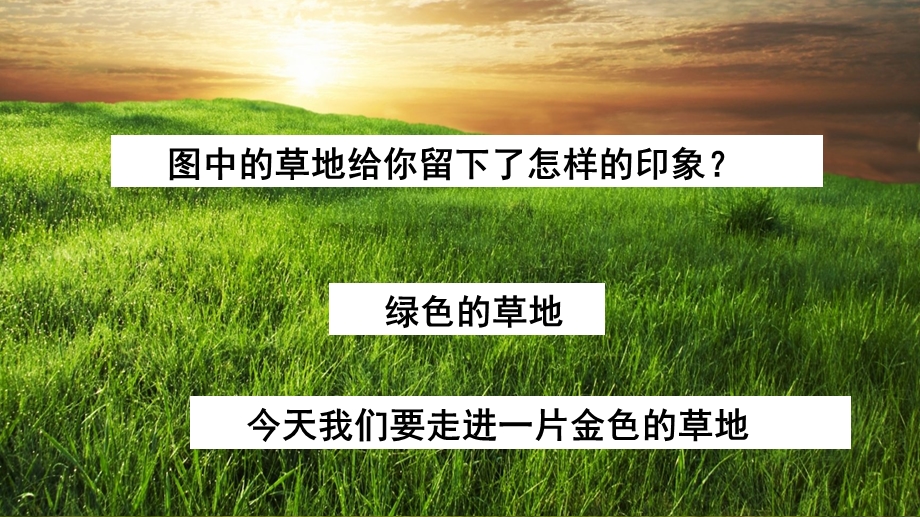 图中的草地给你留下了怎样的印象？

绿色的草地

今天我们要走进一片金色的草地